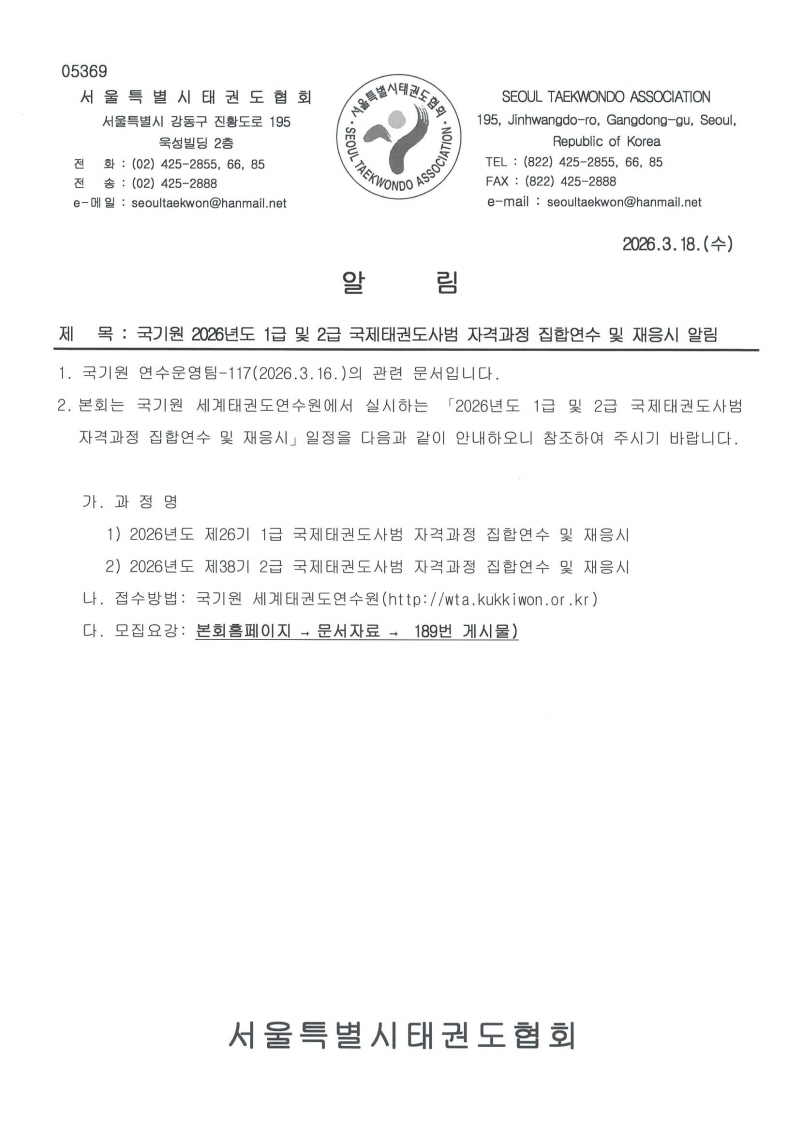 05369

서울특별시태권도협회
서울특별시 강동구 진황도로 195
욱성빌딩 2층
전 화 : (02) 425-2855, 66, 85
전 송 : (02) 425-2888
e-메일 : seoultaekwon@hanmail.net

서울특별시태권도협회
SEOUL TAEKWONDO ASSOCIATION

SEOUL TAEKWONDO ASSOCIATION
195, Jinhwangdo-ro, Gangdong-gu, Seoul, Republic of Korea
TEL : (822) 425-2855, 66, 85
FAX : (822) 425-2888
e-mail : seoultaekwon@hanmail.net

2026.3.18.(수)

알 림

제 목 : 국기원 2026년도 1급 및 2급 국제태권도사범 자격과정 집합연수 및 재응시 알림

1. 국기원 연수운영팀-117(2026.3.16.)의 관련 문서입니다.

2. 본회는 국기원 세계태권도연수원에서 실시하는 「2026년도 1급 및 2급 국제태권도사범 자격과정 집합연수 및 재응시」 일정을 다음과 같이 안내하오니 참조하여 주시기 바랍니다.

가. 과 정 명
1) 2026년도 제26기 1급 국제태권도사범 자격과정 집합연수 및 재응시
2) 2026년도 제38기 2급 국제태권도사범 자격과정 집합연수 및 재응시
나. 접수방법: 국기원 세계태권도연수원(http://wta.kukkiwon.or.kr)
다. 모집요강: 본회홈페이지 → 문서자료 → 189번 게시물)

서울특별시태권도협회